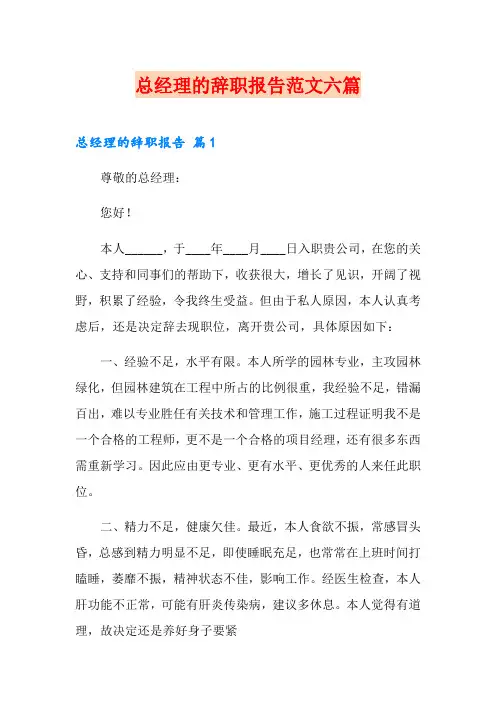 总经理的辞职报告范文六篇

总经理的辞职报告 篇1

尊敬的总经理：

您好！

本人______，于____年____月____日入职贵公司，在您的关心、支持和同事们的帮助下，收获很大，增长了见识，开阔了视野，积累了经验，令我终生受益。但由于私人原因，本人认真考虑后，还是决定辞去现职位，离开贵公司，具体原因如下：

一、经验不足，水平有限。本人所学的园林专业，主攻园林绿化，但园林建筑在工程中所占的比例很重，我经验不足，错漏百出，难以专业胜任有关技术和管理工作，施工过程证明我不是一个合格的工程师，更不是一个合格的项目经理，还有很多东西需重新学习。因此应由更专业、更有水平、更优秀的人来任此职位。

二、精力不足，健康欠佳。最近，本人食欲不振，常感冒头昏，总感到精力明显不足，即使睡眠充足，也常常在上班时间打瞌睡，萎靡不振，精神状态不佳，影响工作。经医生检查，本人肝功能不正常，可能有肝炎传染病，建议多休息。本人觉得有道理，故决定还是养好身子要紧